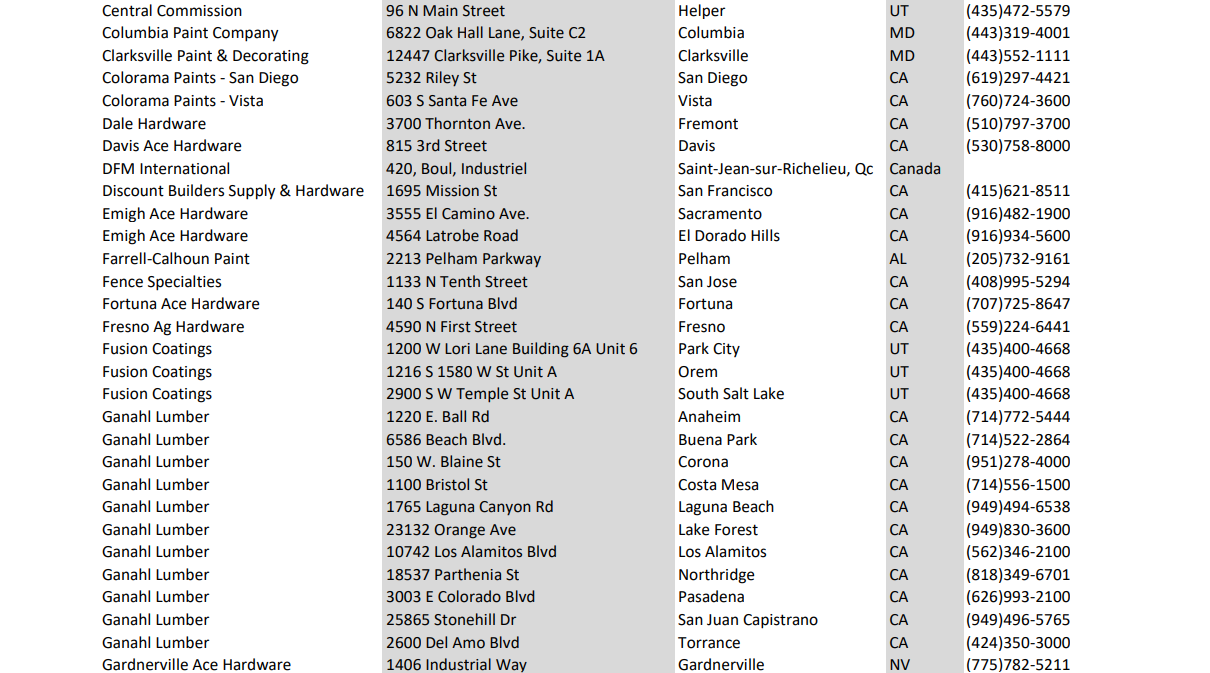 | | | | | |
|---|---|---|---|---|
| Central Commission | 96 N Main Street | Helper | UT | (435)472-5579 |
| Columbia Paint Company | 6822 Oak Hall Lane, Suite C2 | Columbia | MD | (443)319-4001 |
| Clarksville Paint & Decorating | 12447 Clarksville Pike, Suite 1A | Clarksville | MD | (443)552-1111 |
| Colorama Paints - San Diego | 5232 Riley St | San Diego | CA | (619)297-4421 |
| Colorama Paints - Vista | 603 S Santa Fe Ave | Vista | CA | (760)724-3600 |
| Dale Hardware | 3700 Thornton Ave. | Fremont | CA | (510)797-3700 |
| Davis Ace Hardware | 815 3rd Street | Davis | CA | (530)758-8000 |
| DFM International | 420, Boul, Industriel | Saint-Jean-sur-Richelieu, Qc | Canada | |
| Discount Builders Supply & Hardware | 1695 Mission St | San Francisco | CA | (415)621-8511 |
| Emigh Ace Hardware | 3555 El Camino Ave. | Sacramento | CA | (916)482-1900 |
| Emigh Ace Hardware | 4564 Latrobe Road | El Dorado Hills | CA | (916)934-5600 |
| Farrell-Calhoun Paint | 2213 Pelham Parkway | Pelham | AL | (205)732-9161 |
| Fence Specialties | 1133 N Tenth Street | San Jose | CA | (408)995-5294 |
| Fortuna Ace Hardware | 140 S Fortuna Blvd | Fortuna | CA | (707)725-8647 |
| Fresno Ag Hardware | 4590 N First Street | Fresno | CA | (559)224-6441 |
| Fusion Coatings | 1200 W Lori Lane Building 6A Unit 6 | Park City | UT | (435)400-4668 |
| Fusion Coatings | 1216 S 1580 W St Unit A | Orem | UT | (435)400-4668 |
| Fusion Coatings | 2900 S W Temple St Unit A | South Salt Lake | UT | (435)400-4668 |
| Ganahl Lumber | 1220 E. Ball Rd | Anaheim | CA | (714)772-5444 |
| Ganahl Lumber | 6586 Beach Blvd. | Buena Park | CA | (714)522-2864 |
| Ganahl Lumber | 150 W. Blaine St | Corona | CA | (951)278-4000 |
| Ganahl Lumber | 1100 Bristol St | Costa Mesa | CA | (714)556-1500 |
| Ganahl Lumber | 1765 Laguna Canyon Rd | Laguna Beach | CA | (949)494-6538 |
| Ganahl Lumber | 23132 Orange Ave | Lake Forest | CA | (949)830-3600 |
| Ganahl Lumber | 10742 Los Alamitos Blvd | Los Alamitos | CA | (562)346-2100 |
| Ganahl Lumber | 18537 Parthenia St | Northridge | CA | (818)349-6701 |
| Ganahl Lumber | 3003 E Colorado Blvd | Pasadena | CA | (626)993-2100 |
| Ganahl Lumber | 25865 Stonehill Dr | San Juan Capistrano | CA | (949)496-5765 |
| Ganahl Lumber | 2600 Del Amo Blvd | Torrance | CA | (424)350-3000 |
| Gardnerville Ace Hardware | 1406 Industrial Way | Gardnerville | NV | (775)782-5211 |